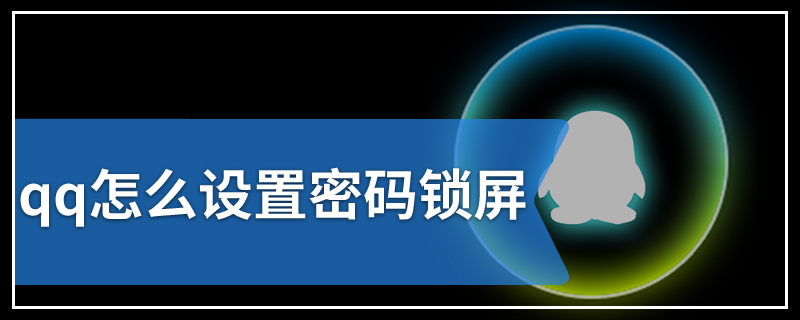 qq怎么设置密码锁屏